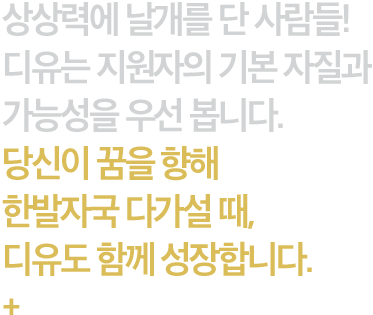 상상력에 날개를 단 사람들!
디유는 지원자의 기본 자질과
가능성을 우선 봅니다.

당신이 꿈을 향해
한발자국 다가설 때,
디유도 함께 성장합니다.

+